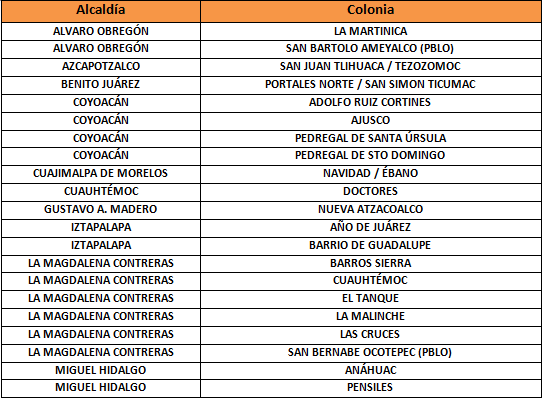 | Alcaldía | Colonia |
|---|---|
| ALVARO OBREGÓN | LA MARTINICA |
| ALVARO OBREGÓN | SAN BARTOLO AMEYALCO (PBLO) |
| AZCAPOTZALCO | SAN JUAN TLIHUACA / TEZOZOMOC |
| BENITO JUÁREZ | PORTALES NORTE / SAN SIMON TICUMAC |
| COYOACÁN | ADOLFO RUIZ CORTINES |
| COYOACÁN | AJUSCO |
| COYOACÁN | PEDREGAL DE SANTA ÚRSULA |
| COYOACÁN | PEDREGAL DE STO DOMINGO |
| CUAJIMALPA DE MORELOS | NAVIDAD / ÉBANO |
| CUAUHTÉMOC | DOCTORES |
| GUSTAVO A. MADERO | NUEVA ATZACOALCO |
| IZTAPALAPA | AÑO DE JUÁREZ |
| IZTAPALAPA | BARRIO DE GUADALUPE |
| LA MAGDALENA CONTRERAS | BARROS SIERRA |
| LA MAGDALENA CONTRERAS | CUAUHTÉMOC |
| LA MAGDALENA CONTRERAS | EL TANQUE |
| LA MAGDALENA CONTRERAS | LA MALINCHE |
| LA MAGDALENA CONTRERAS | LAS CRUCES |
| LA MAGDALENA CONTRERAS | SAN BERNABE OCOTEPEC (PBLO) |
| MIGUEL HIDALGO | ANÁHUAC |
| MIGUEL HIDALGO | PENSILES |